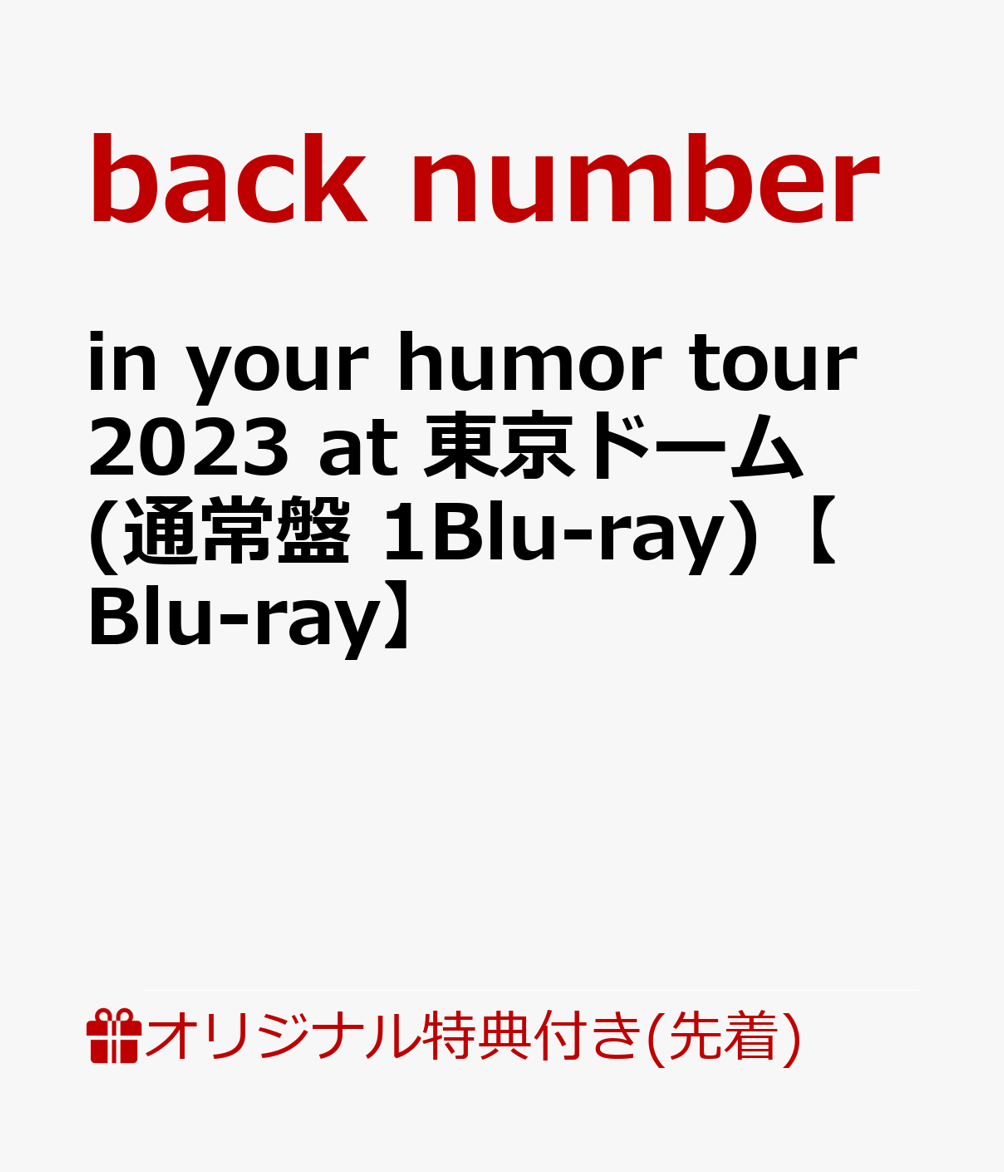 back number

in your humor tour 2023 at 東京ドーム (通常盤 1Blu-ray)【Blu-ray】

オリジナル特典付き(先着)